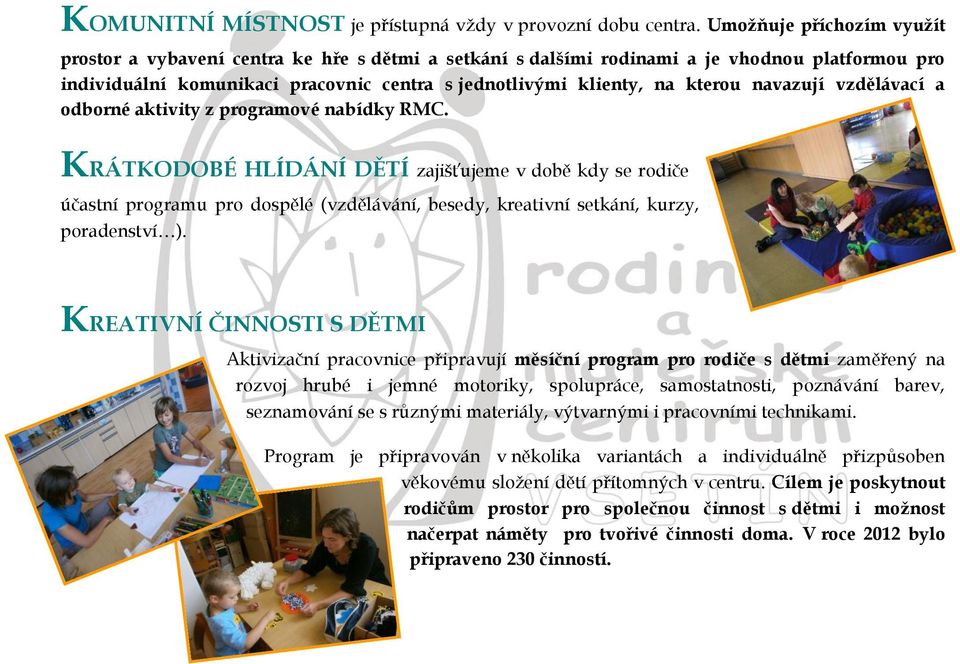 KOMUNITNÍ MÍSTNOST je přístupná vždy v provozní dobu centra. Umožňuje příchozím využít prostor a vybavení centra ke hře s dětmi a setkání s dalšími rodinami a je vhodnou platformou pro individuální komunikaci pracovnic centra s jednotlivými klienty, na kterou navazují vzdělávací a odborné aktivity z programové nabídky RMC.

KRÁTKODOBÉ HLÍDÁNÍ DĚTÍ zajišťujeme v době kdy se rodiče účastní programu pro dospělé (vzdělávání, besedy, kreativní setkání, kurzy, poradenství…).

KREATIVNÍ ČINNOSTI S DĚTMI

Aktivizační pracovnice připravují měsíční program pro rodiče s dětmi zaměřený na rozvoj hrubé i jemné motoriky, spolupráce, samostatnosti, poznávání barev, seznamování se s různými materiály, výtvarnými i pracovními technikami.

Program je připravován v několika variantách a individuálně přizpůsoben věkovému složení dětí přítomných v centru. Cílem je poskytnout rodičům prostor pro společnou činnost s dětmi i možnost načerpat náměty pro tvořivé činnosti doma. V roce 2012 bylo připraveno 230 činností.

rodinné a mateřské centrum VSETÍN